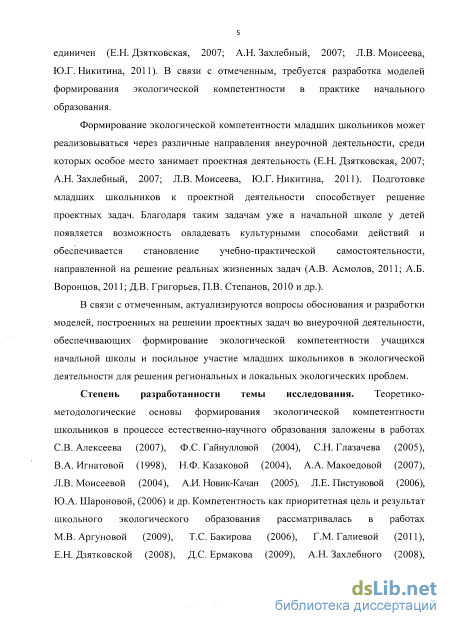 5

единичен (Е.Н. Дзятковская, 2007; А.Н. Захлебный, 2007; Л.В. Моисеева, Ю.Г. Никитина, 2011). В связи с отмеченным, требуется разработка моделей формирования экологической компетентности в практике начального образования.

Формирование экологической компетентности младших школьников может реализовываться через различные направления внеурочной деятельности, среди которых особое место занимает проектная деятельность (Е.Н. Дзятковская, 2007; А.Н. Захлебный, 2007; Л.В. Моисеева, Ю.Г. Никитина, 2011). Подготовке младших школьников к проектной деятельности способствует решение проектных задач. Благодаря таким задачам уже в начальной школе у детей появляется возможность овладевать культурными способами действий и обеспечивается становление учебно-практической самостоятельности, направленной на решение реальных жизненных задач (А.В. Асмолов, 2011; А.Б. Воронцов, 2011; Д.В. Григорьев, П.В. Степанов, 2010 и др.).

В связи с отмеченным, актуализируются вопросы обоснования и разработки моделей, построенных на решении проектных задач во внеурочной деятельности, обеспечивающих формирование экологической компетентности учащихся начальной школы и посильное участие младших школьников в экологической деятельности для решения региональных и локальных экологических проблем.

Степень разработанности темы исследования. Теоретико-методологические основы формирования экологической компетентности школьников в процессе естественно-научного образования заложены в работах С.В. Алексеева (2007), Ф.С. Гайнулловой (2004), С.Н. Глазачева (2005), В.А. Игнатовой (1998), Н.Ф. Казаковой (2004), А.А. Макоедовой (2007), Л.В. Моисеевой (2004), А.И. Новик-Качан (2005), Л.Е. Пистуновой (2006), Ю.А. Шароновой, (2006) и др. Компетентность как приоритетная цель и результат школьного экологического образования рассматривалась в работах М.В. Аргуновой (2009), Т.С. Бакирова (2006), Г.М. Галиевой (2011), Е.Н. Дзятковской (2008), Д.С. Ермакова (2009), А.Н. Захлебного (2008),

dsLib.net
библиотека диссертаций